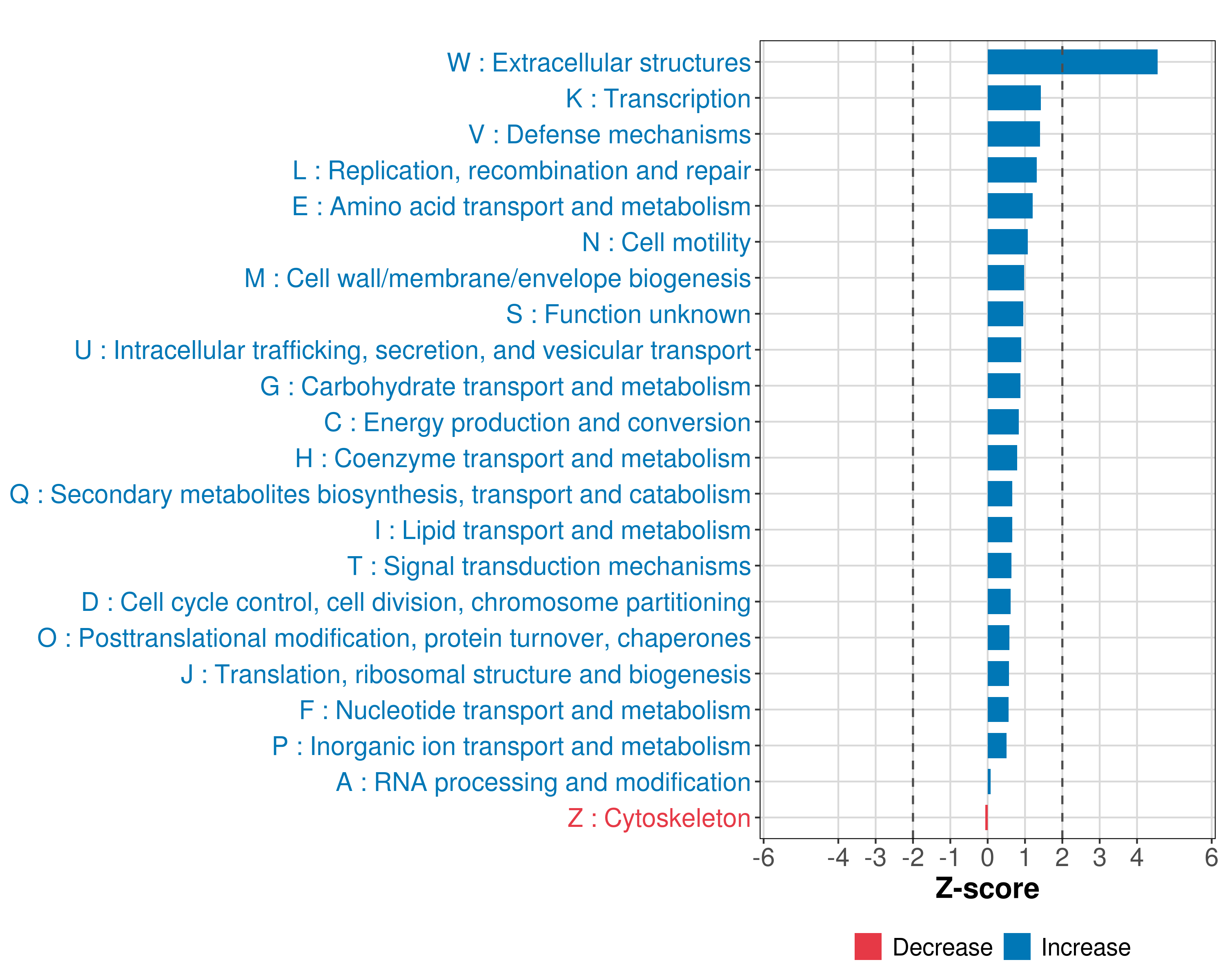 W : Extracellular structures
K : Transcription
V : Defense mechanisms
L : Replication, recombination and repair
E : Amino acid transport and metabolism
N : Cell motility
M : Cell wall/membrane/envelope biogenesis
S : Function unknown
U : Intracellular trafficking, secretion, and vesicular transport
G : Carbohydrate transport and metabolism
C : Energy production and conversion
H : Coenzyme transport and metabolism
Q : Secondary metabolites biosynthesis, transport and catabolism
I : Lipid transport and metabolism
T : Signal transduction mechanisms
D : Cell cycle control, cell division, chromosome partitioning
O : Posttranslational modification, protein turnover, chaperones
J : Translation, ribosomal structure and biogenesis
F : Nucleotide transport and metabolism
P : Inorganic ion transport and metabolism
A : RNA processing and modification
Z : Cytoskeleton

-6 -4 -3 -2 -1 0 1 2 3 4 6
Z-score

Decrease Increase